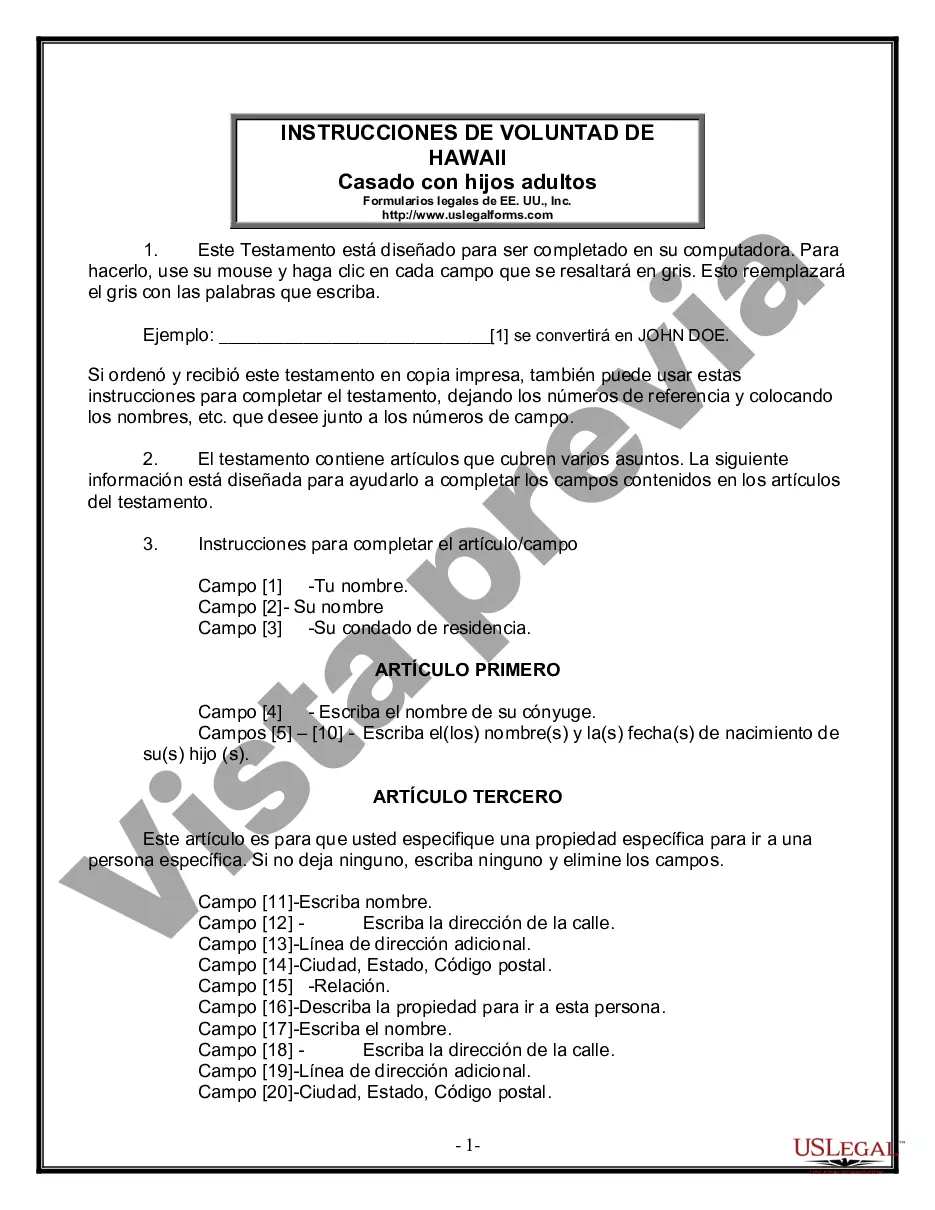 INSTRUCCIONES DE VOLUNTAD DE HAWAII
Casado con hijos adultos
Formularios legales de EE. UU., Inc.
http://www.uslegalforms.com

1. Este Testamento está diseñado para ser completado en su computadora. Para hacerlo, use su mouse y haga clic en cada campo que se resaltará en gris. Esto reemplazará el gris con las palabras que escriba.

Ejemplo: ____________________________[1] se convertirá en JOHN DOE.

Si ordenó y recibió este testamento en copia impresa, también puede usar estas instrucciones para completar el testamento, dejando los números de referencia y colocando los nombres, etc. que desee junto a los números de campo.

2. El testamento contiene artículos que cubren varios asuntos. La siguiente información está diseñada para ayudarlo a completar los campos contenidos en los artículos del testamento.

3. Instrucciones para completar el artículo/campo

Campo [1] -Tu nombre.
Campo [2]- Su nombre
Campo [3] -Su condado de residencia.

ARTÍCULO PRIMERO

Campo [4] - Escriba el nombre de su cónyuge.
Campos [5] – [10] - Escriba el(los) nombre(s) y la(s) fecha(s) de nacimiento de su(s) hijo (s).

ARTÍCULO TERCERO

Este artículo es para que usted especifique una propiedad específica para ir a una persona específica. Si no deja ninguno, escriba ninguno y elimine los campos.

Campo [11]-Escriba nombre.
Campo [12] - Escriba la dirección de la calle.
Campo [13]-Línea de dirección adicional.
Campo [14]-Ciudad, Estado, Código postal.
Campo [15] -Relación.
Campo [16]-Describa la propiedad para ir a esta persona.
Campo [17]-Escriba el nombre.
Campo [18] - Escriba la dirección de la calle.
Campo [19]-Línea de dirección adicional.
Campo [20]-Ciudad, Estado, Código postal.

- 1-

Vista previa

USLEGAL